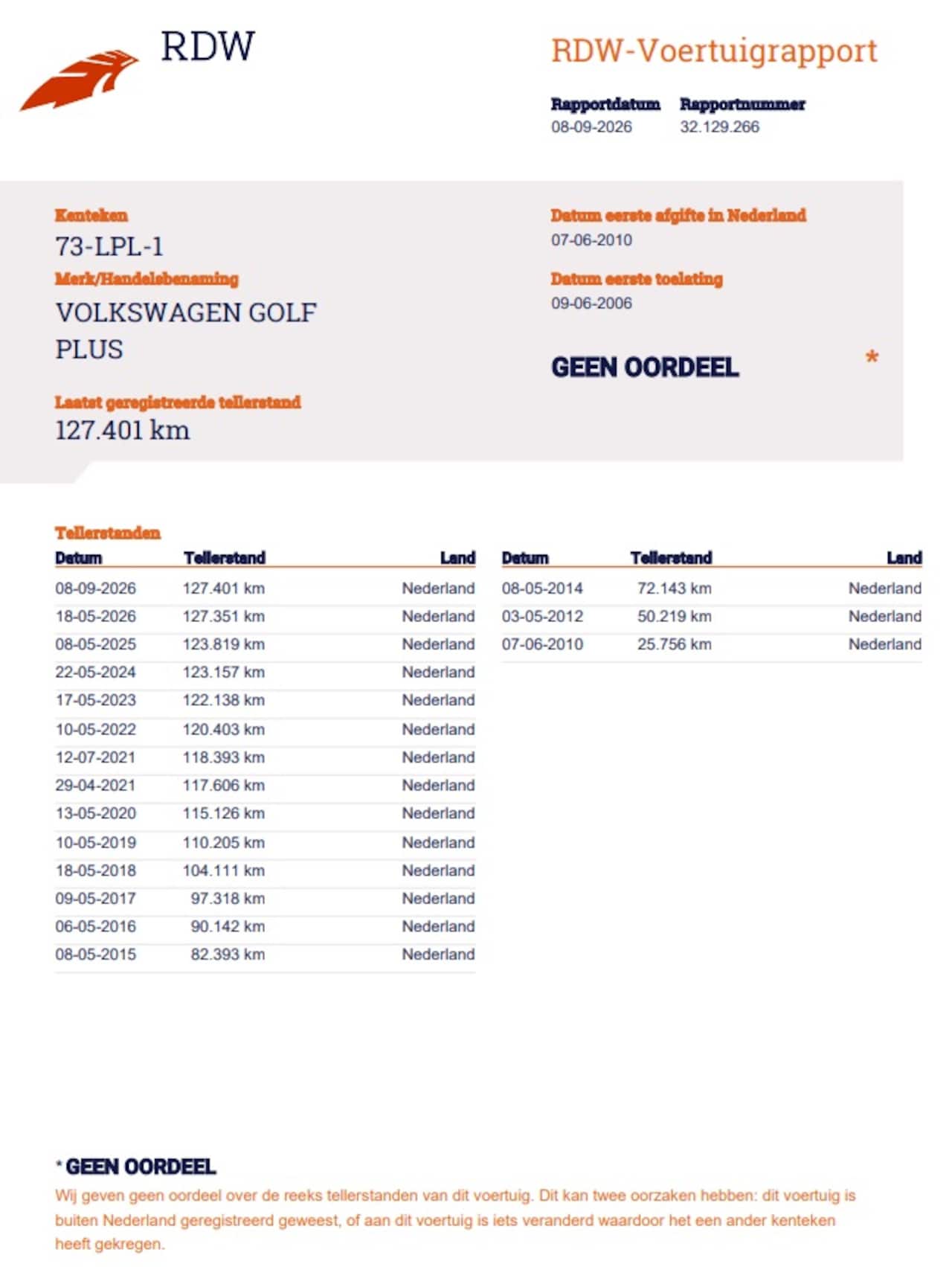 RDW

RDW-Voertuigrapport

Rapportdatum
08-09-2026

Rapportnummer
32.129.266

Kenteken
73-LPL-1

Merk/Handelsbenaming
VOLKSWAGEN GOLF PLUS

Laatst geregistreerde tellerstand
127.401 km

Datum eerste afgifte in Nederland
07-06-2010

Datum eerste toelating
09-06-2006

GEEN OORDEEL *

Tellerstanden

| Datum | Tellerstand | Land |
|---|---|---|
| 08-09-2026 | 127.401 km | Nederland |
| 18-05-2026 | 127.351 km | Nederland |
| 08-05-2025 | 123.819 km | Nederland |
| 22-05-2024 | 123.157 km | Nederland |
| 17-05-2023 | 122.138 km | Nederland |
| 10-05-2022 | 120.403 km | Nederland |
| 12-07-2021 | 118.393 km | Nederland |
| 29-04-2021 | 117.606 km | Nederland |
| 13-05-2020 | 115.126 km | Nederland |
| 10-05-2019 | 110.205 km | Nederland |
| 18-05-2018 | 104.111 km | Nederland |
| 09-05-2017 | 97.318 km | Nederland |
| 06-05-2016 | 90.142 km | Nederland |
| 08-05-2015 | 82.393 km | Nederland |

| Datum | Tellerstand | Land |
|---|---|---|
| 08-05-2014 | 72.143 km | Nederland |
| 03-05-2012 | 50.219 km | Nederland |
| 07-06-2010 | 25.756 km | Nederland |

* GEEN OORDEEL
Wij geven geen oordeel over de reeks tellerstanden van dit voertuig. Dit kan twee oorzaken hebben: dit voertuig is buiten Nederland geregistreerd geweest, of aan dit voertuig is iets veranderd waardoor het een ander kenteken heeft gekregen.